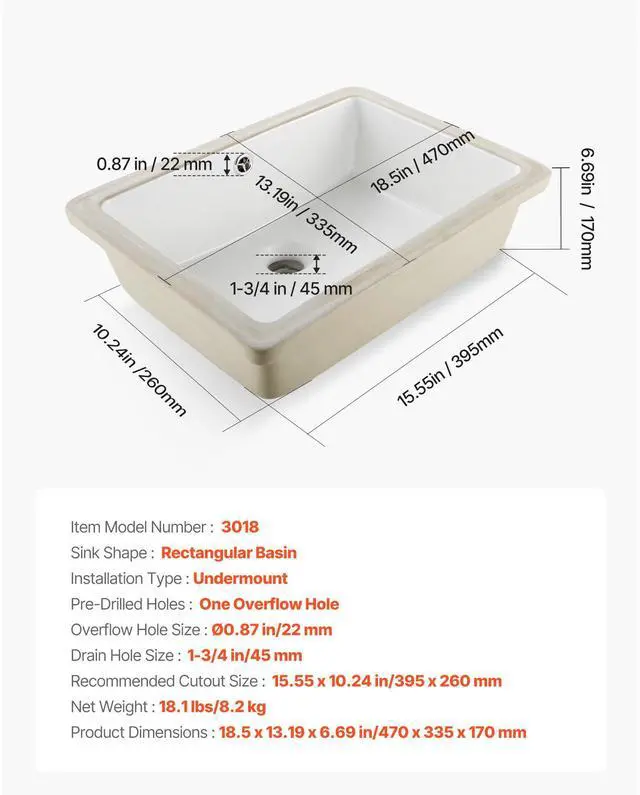 0.87 in / 22 mm

13.19in / 335mm

18.5in / 470mm

6.69in / 170mm

1-3/4 in / 45 mm

10.24in /260mm

15.55in / 395mm

Item Model Number : 3018
Sink Shape : Rectangular Basin
Installation Type : Undermount
Pre-Drilled Holes : One Overflow Hole
Overflow Hole Size : Ø0.87 in/22 mm
Drain Hole Size : 1-3/4 in/45 mm
Recommended Cutout Size : 15.55 x 10.24 in/395 x 260 mm
Net Weight : 18.1 lbs/8.2 kg
Product Dimensions : 18.5 x 13.19 x 6.69 in/470 x 335 x 170 mm